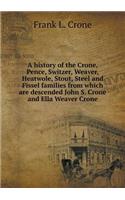 Frank L. Crone

A history of the Crone, Pence, Switzer, Weaver, Heatwole, Stout, Steel and Fissel families from which are descended John S. Crone and Ella Weaver Crone